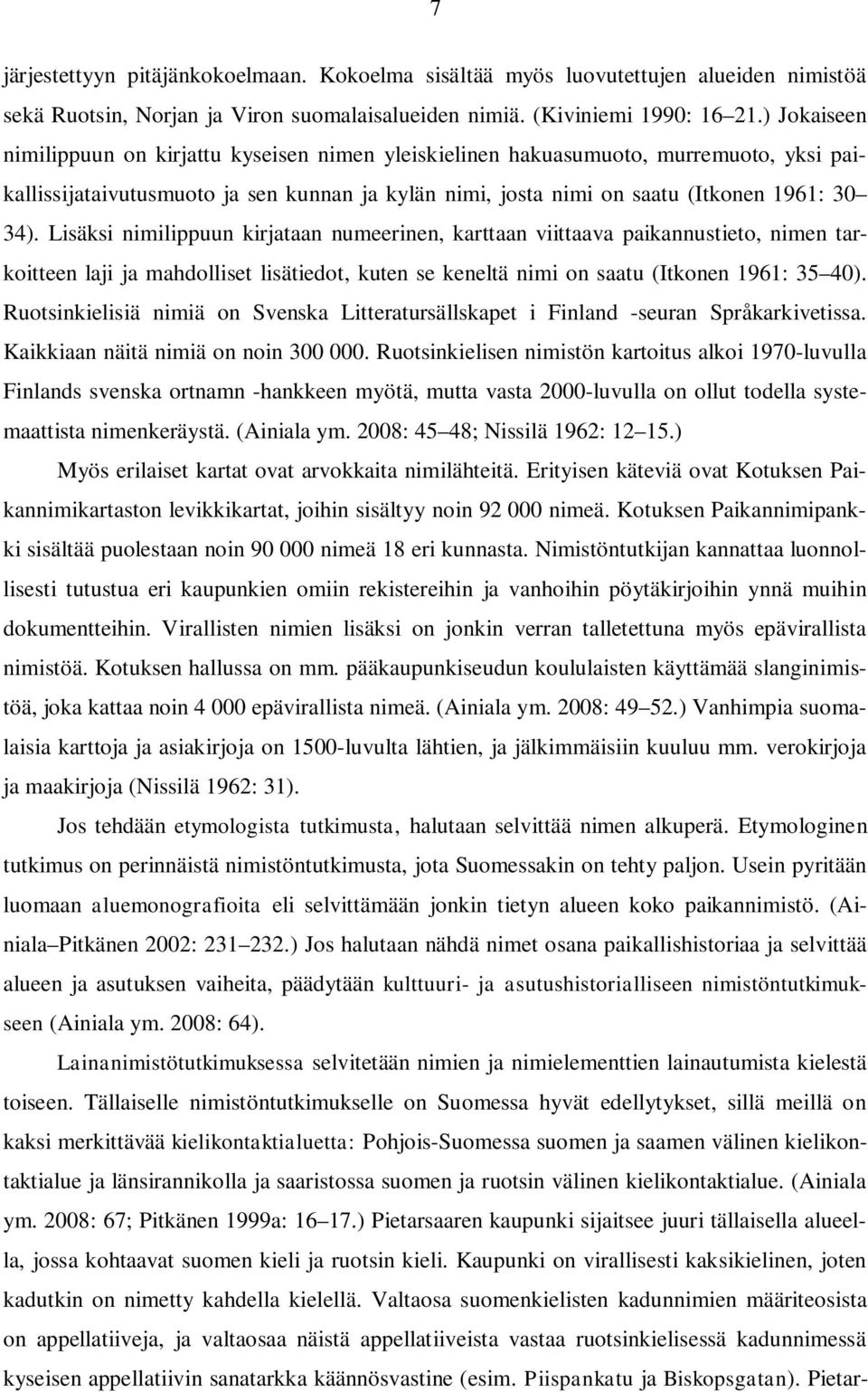 7

järjestettyyn pitäjänkokoelmaan. Kokoelma sisältää myös luovutettujen alueiden nimistöä sekä Ruotsin, Norjan ja Viron suomalaisalueiden nimiä. (Kiviniemi 1990: 16 21.) Jokaiseen nimilippuun on kirjattu kyseisen nimen yleiskielinen hakuasumuoto, murremuoto, yksi paikallissijataivutusmuoto ja sen kunnan ja kylän nimi, josta nimi on saatu (Itkonen 1961: 30 34). Lisäksi nimilippuun kirjataan numeerinen, karttaan viittaava paikannustieto, nimen tarkoitteen laji ja mahdolliset lisätiedot, kuten se keneltä nimi on saatu (Itkonen 1961: 35 40). Ruotsinkielisiä nimiä on Svenska Litteratursällskapet i Finland -seuran Språkarkivetissa. Kaikkiaan näitä nimiä on noin 300 000. Ruotsinkielisen nimistön kartoitus alkoi 1970-luvulla Finlands svenska ortnamn -hankkeen myötä, mutta vasta 2000-luvulla on ollut todella systemaattista nimenkeräystä. (Ainiala ym. 2008: 45 48; Nissilä 1962: 12 15.)

Myös erilaiset kartat ovat arvokkaita nimilähteitä. Erityisen käteviä ovat Kotuksen Paikannimikartaston levikkikartat, joihin sisältyy noin 92 000 nimeä. Kotuksen Paikannimipankki sisältää puolestaan noin 90 000 nimeä 18 eri kunnasta. Nimistöntutkijan kannattaa luonnollisesti tutustua eri kaupunkien omiin rekistereihin ja vanhoihin pöytäkirjoihin ynnä muihin dokumentteihin. Virallisten nimien lisäksi on jonkin verran talletettuna myös epävirallista nimistöä. Kotuksen hallussa on mm. pääkaupunkiseudun koululaisten käyttämää slanginimistöä, joka kattaa noin 4 000 epävirallista nimeä. (Ainiala ym. 2008: 49 52.) Vanhimpia suomalaisia karttoja ja asiakirjoja on 1500-luvulta lähtien, ja jälkimmäisiin kuuluu mm. verokirjoja ja maakirjoja (Nissilä 1962: 31).

Jos tehdään etymologista tutkimusta, halutaan selvittää nimen alkuperä. Etymologinen tutkimus on perinnäistä nimistöntutkimusta, jota Suomessakin on tehty paljon. Usein pyritään luomaan aluemonografioita eli selvittämään jonkin tietyn alueen koko paikannimistö. (Ainiala Pitkänen 2002: 231 232.) Jos halutaan nähdä nimet osana paikallishistoriaa ja selvittää alueen ja asutuksen vaiheita, päädytään kulttuuri- ja asutushistorialliseen nimistöntutkimukseen (Ainiala ym. 2008: 64).

Lainanimistötutkimuksessa selvitetään nimien ja nimielementtien lainautumista kielestä toiseen. Tällaiselle nimistöntutkimukselle on Suomessa hyvät edellytykset, sillä meillä on kaksi merkittävää kielikontaktialuetta: Pohjois-Suomessa suomen ja saamen välinen kielikontaktialue ja länsirannikolla ja saaristossa suomen ja ruotsin välinen kielikontaktialue. (Ainiala ym. 2008: 67; Pitkänen 1999a: 16 17.) Pietarsaaren kaupunki sijaitsee juuri tällaisella alueella, jossa kohtaavat suomen kieli ja ruotsin kieli. Kaupunki on virallisesti kaksikielinen, joten kadutkin on nimetty kahdella kielellä. Valtaosa suomenkielisten kadunnimien määriteosista on appellatiiveja, ja valtaosaa näistä appellatiiveista vastaa ruotsinkielisessä kadunnimessä kyseisen appellatiivin sanatarkka käännösvastine (esim. Piispankatu ja Biskopsgatan). Pietar-